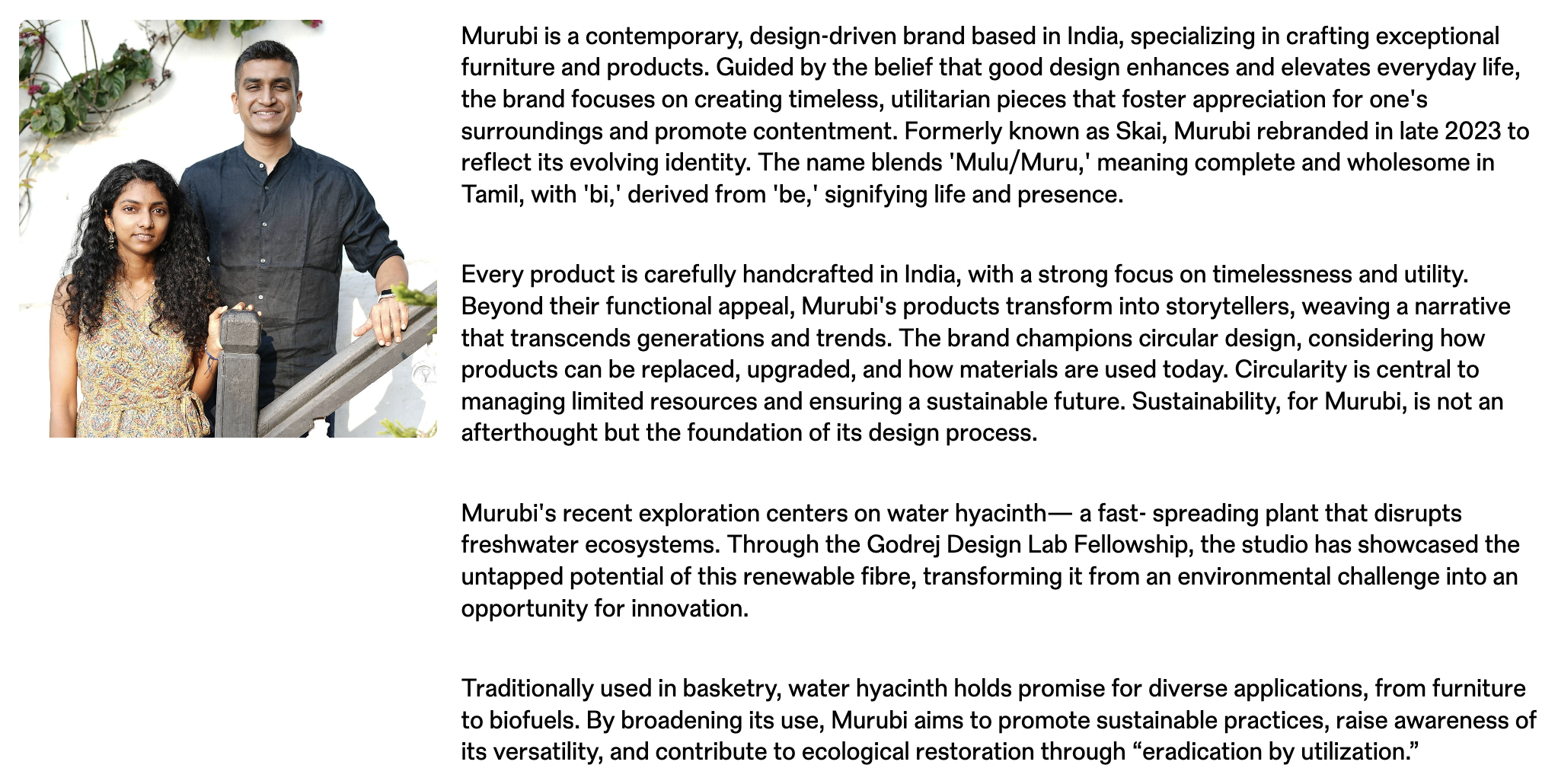 Murubi is a contemporary, design-driven brand based in India, specializing in crafting exceptional furniture and products. Guided by the belief that good design enhances and elevates everyday life, the brand focuses on creating timeless, utilitarian pieces that foster appreciation for one's surroundings and promote contentment. Formerly known as Skai, Murubi rebranded in late 2023 to reflect its evolving identity. The name blends 'Mulu/Muru,' meaning complete and wholesome in Tamil, with 'bi,' derived from 'be,' signifying life and presence.

Every product is carefully handcrafted in India, with a strong focus on timelessness and utility. Beyond their functional appeal, Murubi's products transform into storytellers, weaving a narrative that transcends generations and trends. The brand champions circular design, considering how products can be replaced, upgraded, and how materials are used today. Circularity is central to managing limited resources and ensuring a sustainable future. Sustainability, for Murubi, is not an afterthought but the foundation of its design process.

Murubi's recent exploration centers on water hyacinth— a fast- spreading plant that disrupts freshwater ecosystems. Through the Godrej Design Lab Fellowship, the studio has showcased the untapped potential of this renewable fibre, transforming it from an environmental challenge into an opportunity for innovation.

Traditionally used in basketry, water hyacinth holds promise for diverse applications, from furniture to biofuels. By broadening its use, Murubi aims to promote sustainable practices, raise awareness of its versatility, and contribute to ecological restoration through “eradication by utilization.”